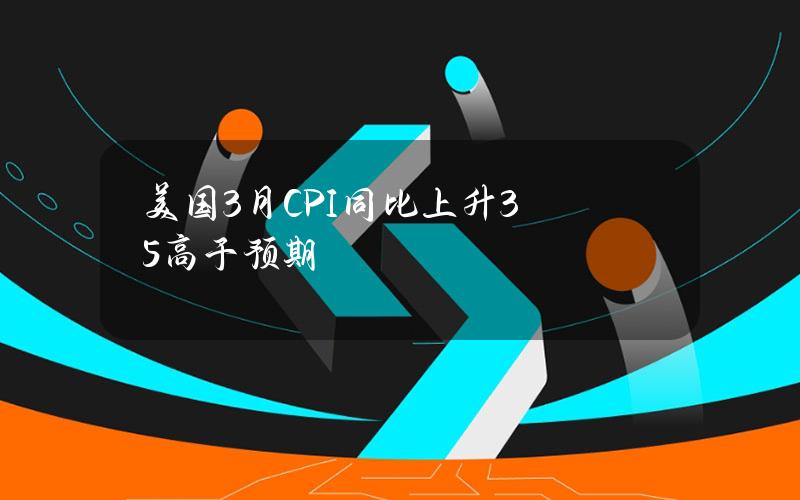 美国3月CPI同比上升3 5高于预期